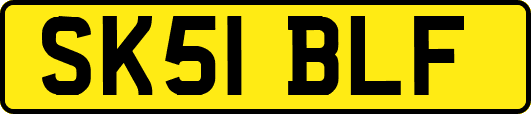 SK51 BLF